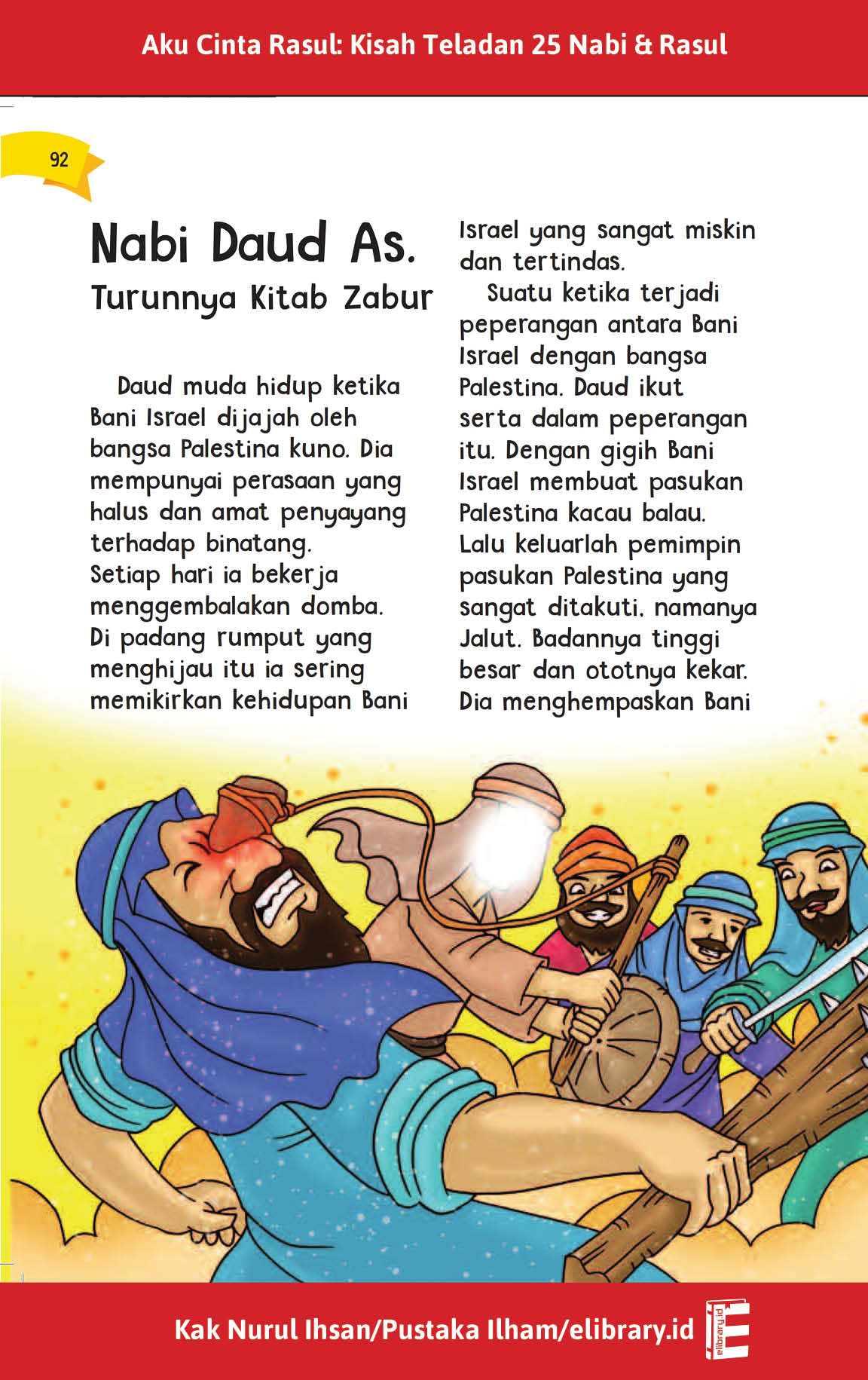 Aku Cinta Rasul: Kisah Teladan 25 Nabi & Rasul

92

Nabi Daud As.
Turunnya Kitab Zabur

Daud muda hidup ketika Bani Israel dijajah oleh bangsa Palestina kuno. Dia mempunyai perasaan yang halus dan amat penyayang terhadap binatang. Setiap hari ia bekerja menggembalakan domba. Di padang rumput yang menghijau itu ia sering memikirkan kehidupan Bani Israel yang sangat miskin dan tertindas.

Suatu ketika terjadi peperangan antara Bani Israel dengan bangsa Palestina. Daud ikut serta dalam peperangan itu. Dengan gigih Bani Israel membuat pasukan Palestina kacau balau. Lalu keluarlah pemimpin pasukan Palestina yang sangat ditakuti, namanya Jalut. Badannya tinggi besar dan ototnya kekar. Dia menghempaskan Bani

Kak Nurul Ihsan/Pustaka Ilham/elibrary.id

elibrary.id